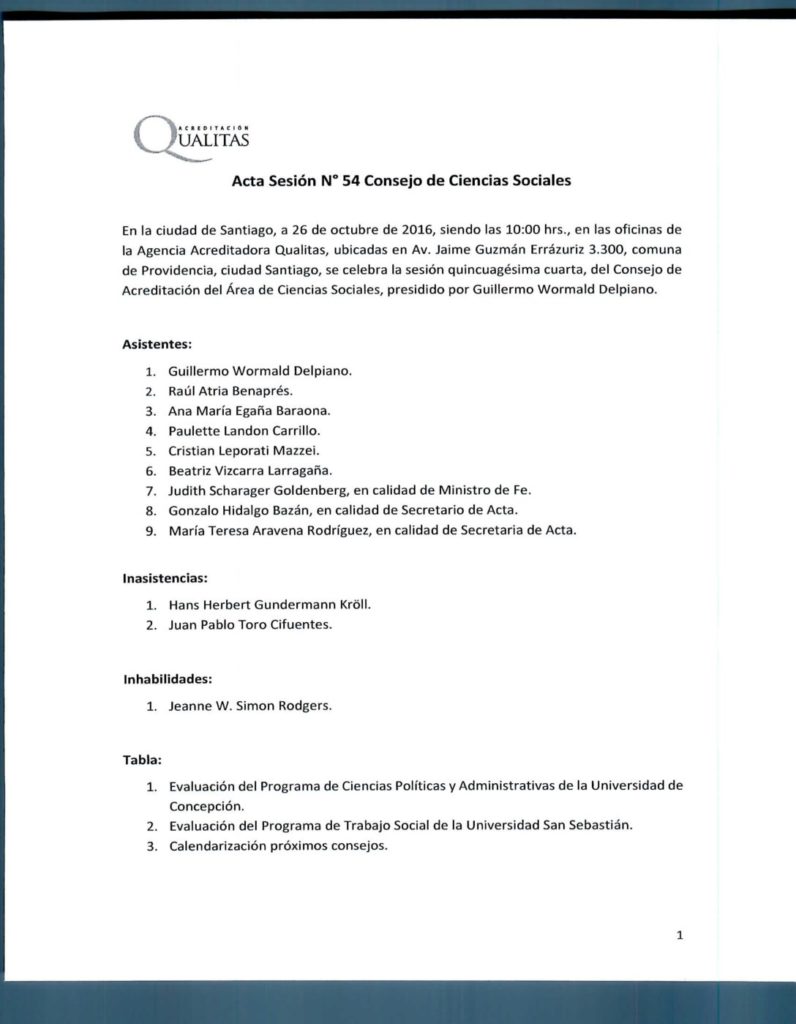 ACREDITACIÓN
QUALITAS

Acta Sesión N° 54 Consejo de Ciencias Sociales

En la ciudad de Santiago, a 26 de octubre de 2016, siendo las 10:00 hrs., en las oficinas de la Agencia Acreditadora Qualitas, ubicadas en Av. Jaime Guzmán Errázuriz 3.300, comuna de Providencia, ciudad Santiago, se celebra la sesión quincuagésima cuarta, del Consejo de Acreditación del Área de Ciencias Sociales, presidido por Guillermo Wormald Delpiano.

Asistentes:

1. Guillermo Wormald Delpiano.
2. Raúl Atria Benaprés.
3. Ana María Egaña Baraona.
4. Paulette Landon Carrillo.
5. Cristian Leporati Mazzei.
6. Beatriz Vizcarra Larragaña.
7. Judith Scharager Goldenberg, en calidad de Ministro de Fe.
8. Gonzalo Hidalgo Bazán, en calidad de Secretario de Acta.
9. María Teresa Aravena Rodríguez, en calidad de Secretaria de Acta.

Inasistencias:

1. Hans Herbert Gundermann Kröll.
2. Juan Pablo Toro Cifuentes.

Inhabilidades:

1. Jeanne W. Simon Rodgers.

Tabla:

1. Evaluación del Programa de Ciencias Políticas y Administrativas de la Universidad de Concepción.
2. Evaluación del Programa de Trabajo Social de la Universidad San Sebastián.
3. Calendarización próximos consejos.

1